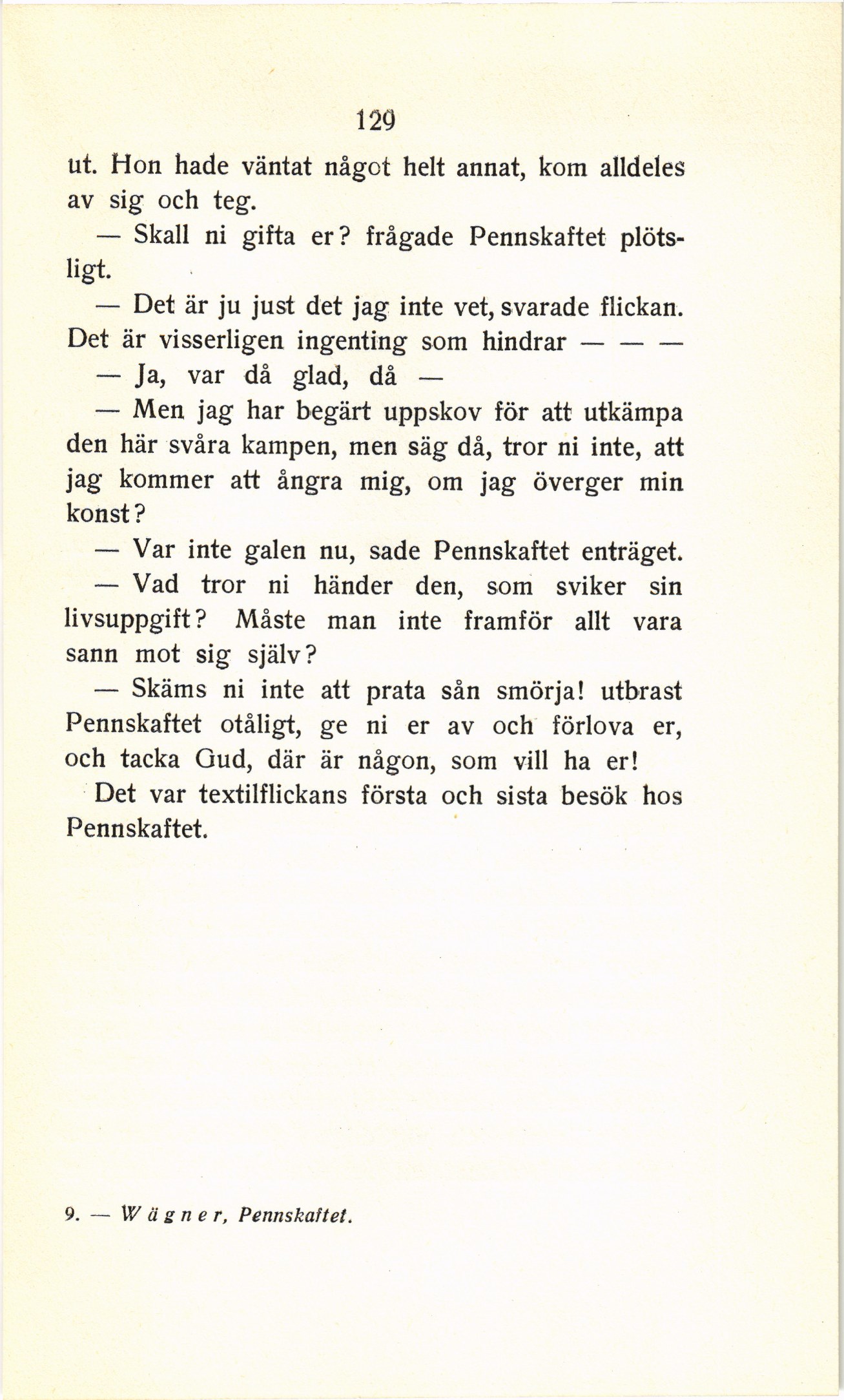 129

ut. Hon hade väntat något helt annat, kom alldeles av sig och teg.

— Skall ni gifta er? frågade Pennskaftet plötsligt.

— Det är ju just det jag inte vet, svarade flickan. Det är visserligen ingenting som hindrar — — —

— Ja, var då glad, då —

— Men jag har begärt uppskov för att utkämpa den här svåra kampen, men säg då, tror ni inte, att jag kommer att ångra mig, om jag överger min konst?

— Var inte galen nu, sade Pennskaftet enträget.

— Vad tror ni händer den, som sviker sin livsuppgift? Måste man inte framför allt vara sann mot sig själv?

— Skäms ni inte att prata sån smörja! utbrast Pennskaftet otåligt, ge ni er av och förlova er, och tacka Gud, där är någon, som vill ha er!

Det var textilflickans första och sista besök hos Pennskaftet.

9. — Wägner, Pennskaftet.